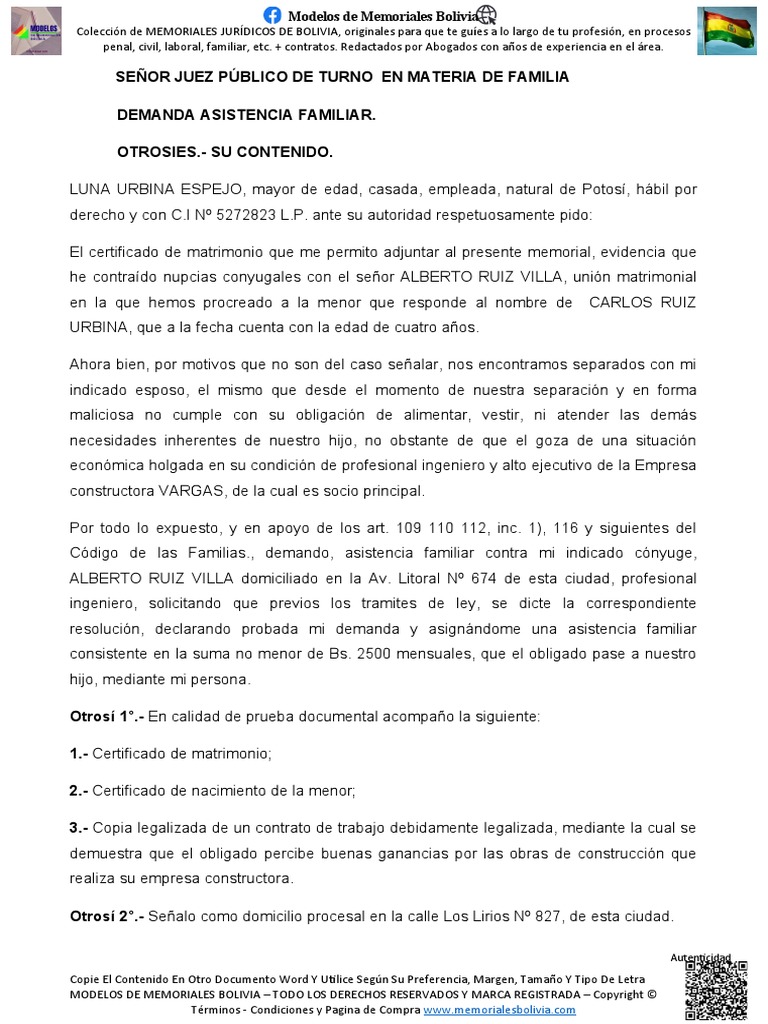 MODELOS

Modelos de Memoriales Bolivia

Colección de MEMORIALES JURÍDICOS DE BOLIVIA, originales para que te guíes a lo largo de tu profesión, en procesos penal, civil, laboral, familiar, etc. + contratos. Redactados por Abogados con años de experiencia en el área.

SEÑOR JUEZ PÚBLICO DE TURNO EN MATERIA DE FAMILIA

DEMANDA ASISTENCIA FAMILIAR.

OTROSIES.- SU CONTENIDO.

LUNA URBINA ESPEJO, mayor de edad, casada, empleada, natural de Potosí, hábil por derecho y con C.I Nº 5272823 L.P. ante su autoridad respetuosamente pido:

El certificado de matrimonio que me permito adjuntar al presente memorial, evidencia que he contraído nupcias conyugales con el señor ALBERTO RUIZ VILLA, unión matrimonial en la que hemos procreado a la menor que responde al nombre de CARLOS RUIZ URBINA, que a la fecha cuenta con la edad de cuatro años.

Ahora bien, por motivos que no son del caso señalar, nos encontramos separados con mi indicado esposo, el mismo que desde el momento de nuestra separación y en forma maliciosa no cumple con su obligación de alimentar, vestir, ni atender las demás necesidades inherentes de nuestro hijo, no obstante de que el goza de una situación económica holgada en su condición de profesional ingeniero y alto ejecutivo de la Empresa constructora VARGAS, de la cual es socio principal.

Por todo lo expuesto, y en apoyo de los art. 109 110 112, inc. 1), 116 y siguientes del Código de las Familias., demando, asistencia familiar contra mi indicado cónyuge, ALBERTO RUIZ VILLA domiciliado en la Av. Litoral Nº 674 de esta ciudad, profesional ingeniero, solicitando que previos los tramites de ley, se dicte la correspondiente resolución, declarando probada mi demanda y asignándome una asistencia familiar consistente en la suma no menor de Bs. 2500 mensuales, que el obligado pase a nuestro hijo, mediante mi persona.

Otrosí 1°.- En calidad de prueba documental acompaño la siguiente:

1.- Certificado de matrimonio;

2.- Certificado de nacimiento de la menor;

3.- Copia legalizada de un contrato de trabajo debidamente legalizada, mediante la cual se demuestra que el obligado percibe buenas ganancias por las obras de construcción que realiza su empresa constructora.

Otrosí 2°.- Señalo como domicilio procesal en la calle Los Lirios Nº 827, de esta ciudad.

Autenticidad

Copie El Contenido En Otro Documento Word Y Utilice Según Su Preferencia, Margen, Tamaño Y Tipo De Letra
MODELOS DE MEMORIALES BOLIVIA – TODO LOS DERECHOS RESERVADOS Y MARCA REGISTRADA – Copyright ©
Términos - Condiciones y Pagina de Compra www.memorialesbolivia.com